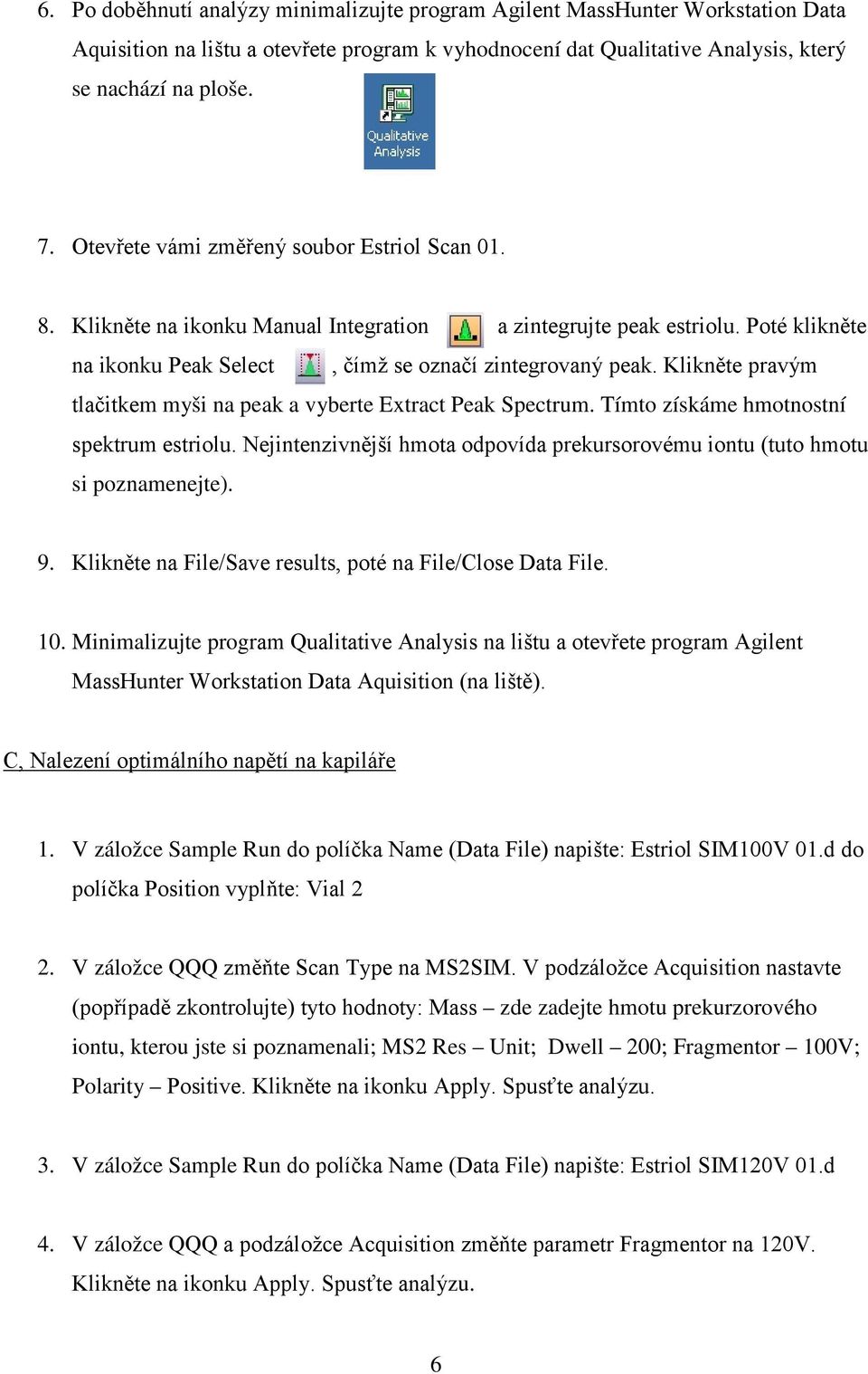 6. Po doběhnutí analýzy minimalizujte program Agilent MassHunter Workstation Data Aquisition na lištu a otevřete program k vyhodnocení dat Qualitative Analysis, který se nachází na ploše.

Qualitative Analysis

7. Otevřete vámi změřený soubor Estriol Scan 01.

8. Klikněte na ikonku Manual Integration a zintegrujte peak estriolu. Poté klikněte na ikonku Peak Select , čímž se označí zintegrovaný peak. Klikněte pravým tlačitkem myši na peak a vyberte Extract Peak Spectrum. Tímto získáme hmotnostní spektrum estriolu. Nejintenzivnější hmota odpovída prekursorovému iontu (tuto hmotu si poznamenejte).

9. Klikněte na File/Save results, poté na File/Close Data File.

10. Minimalizujte program Qualitative Analysis na lištu a otevřete program Agilent MassHunter Workstation Data Aquisition (na liště).

C, Nalezení optimálního napětí na kapiláře

1. V záložce Sample Run do políčka Name (Data File) napište: Estriol SIM100V 01.d do políčka Position vyplňte: Vial 2

2. V záložce QQQ změňte Scan Type na MS2SIM. V podzáložce Acquisition nastavte (popřípadě zkontrolujte) tyto hodnoty: Mass – zde zadejte hmotu prekurzorového iontu, kterou jste si poznamenali; MS2 Res – Unit; Dwell – 200; Fragmentor – 100V; Polarity – Positive. Klikněte na ikonku Apply. Spusťte analýzu.

3. V záložce Sample Run do políčka Name (Data File) napište: Estriol SIM120V 01.d

4. V záložce QQQ a podzáložce Acquisition změňte parametr Fragmentor na 120V. Klikněte na ikonku Apply. Spusťte analýzu.

6